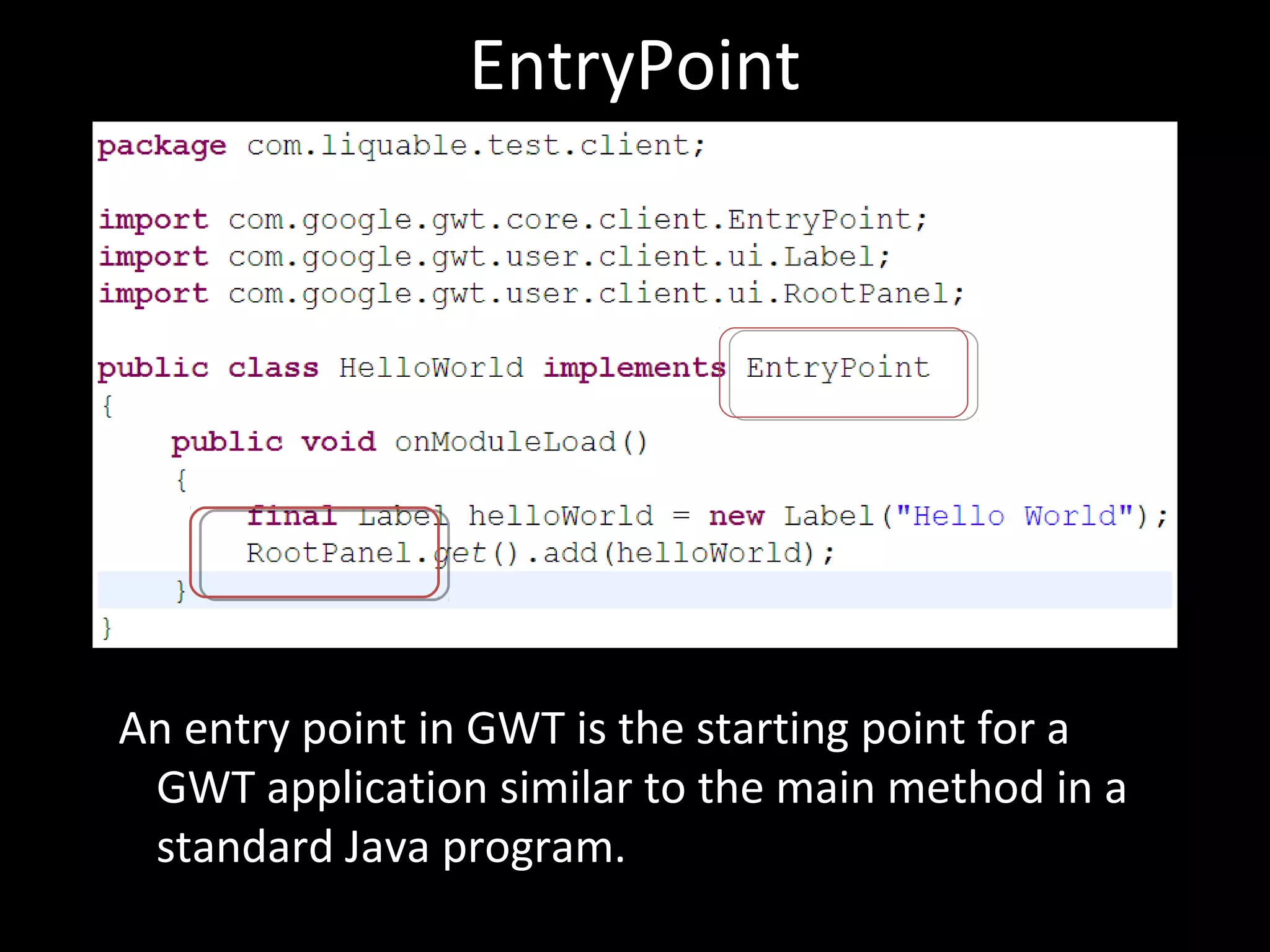 EntryPoint

package com.liquable.test.client;

import com.google.gwt.core.client.EntryPoint;
import com.google.gwt.user.client.ui.Label;
import com.google.gwt.user.client.ui.RootPanel;

public class HelloWorld implements EntryPoint
{
    public void onModuleLoad()
    {
        final Label helloWorld = new Label("Hello World");
        RootPanel.get().add(helloWorld);
    }
}

An entry point in GWT is the starting point for a GWT application similar to the main method in a standard Java program.